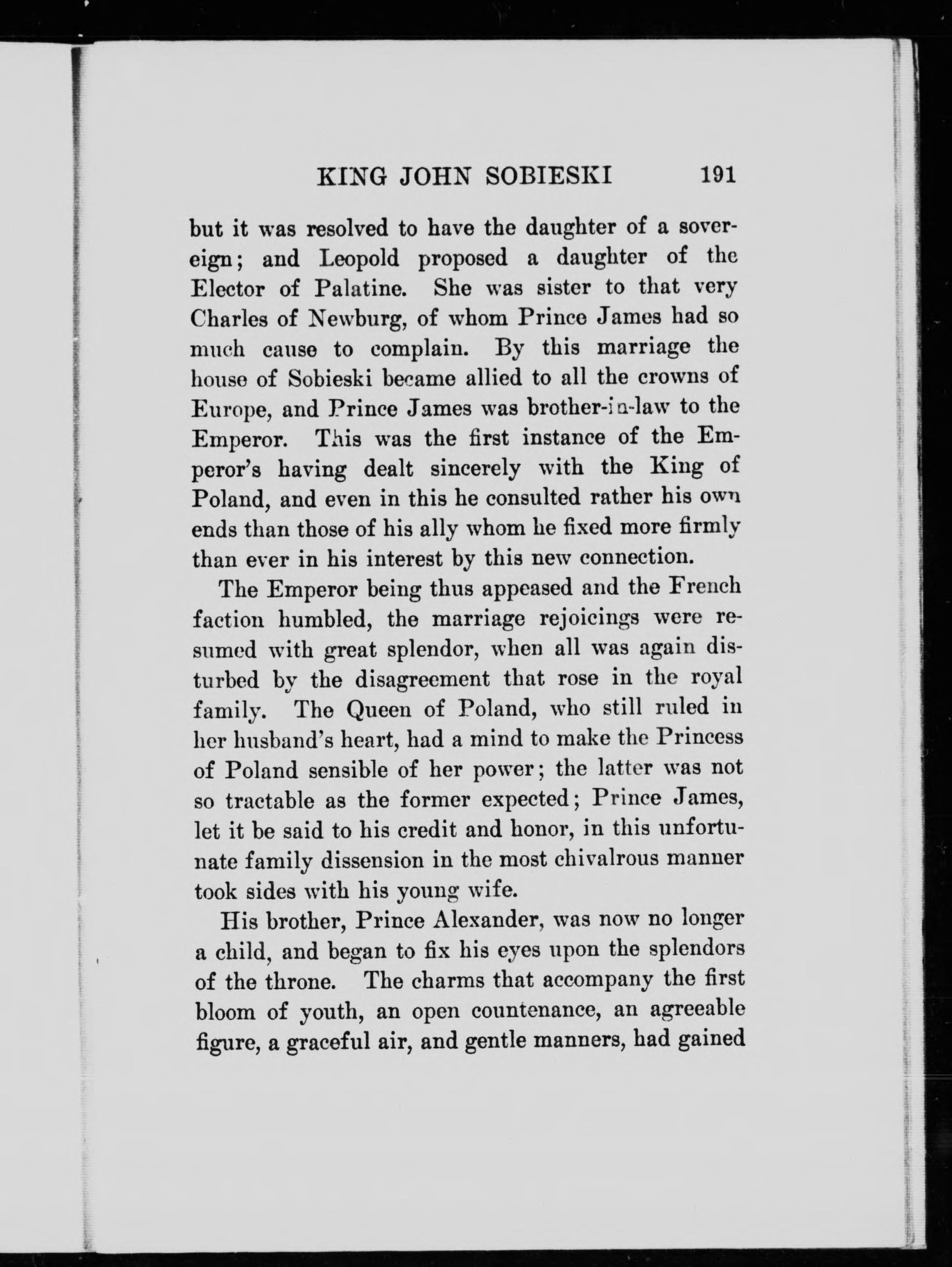 KING JOHN SOBIESKI 191

but it was resolved to have the daughter of a sovereign; and Leopold proposed a daughter of the Elector of Palatine. She was sister to that very Charles of Newburg, of whom Prince James had so much cause to complain. By this marriage the house of Sobieski became allied to all the crowns of Europe, and Prince James was brother-in-law to the Emperor. This was the first instance of the Emperor's having dealt sincerely with the King of Poland, and even in this he consulted rather his own ends than those of his ally whom he fixed more firmly than ever in his interest by this new connection.

The Emperor being thus appeased and the French faction humbled, the marriage rejoicings were resumed with great splendor, when all was again disturbed by the disagreement that rose in the royal family. The Queen of Poland, who still ruled in her husband's heart, had a mind to make the Princess of Poland sensible of her power; the latter was not so tractable as the former expected; Prince James, let it be said to his credit and honor, in this unfortunate family dissension in the most chivalrous manner took sides with his young wife.

His brother, Prince Alexander, was now no longer a child, and began to fix his eyes upon the splendors of the throne. The charms that accompany the first bloom of youth, an open countenance, an agreeable figure, a graceful air, and gentle manners, had gained